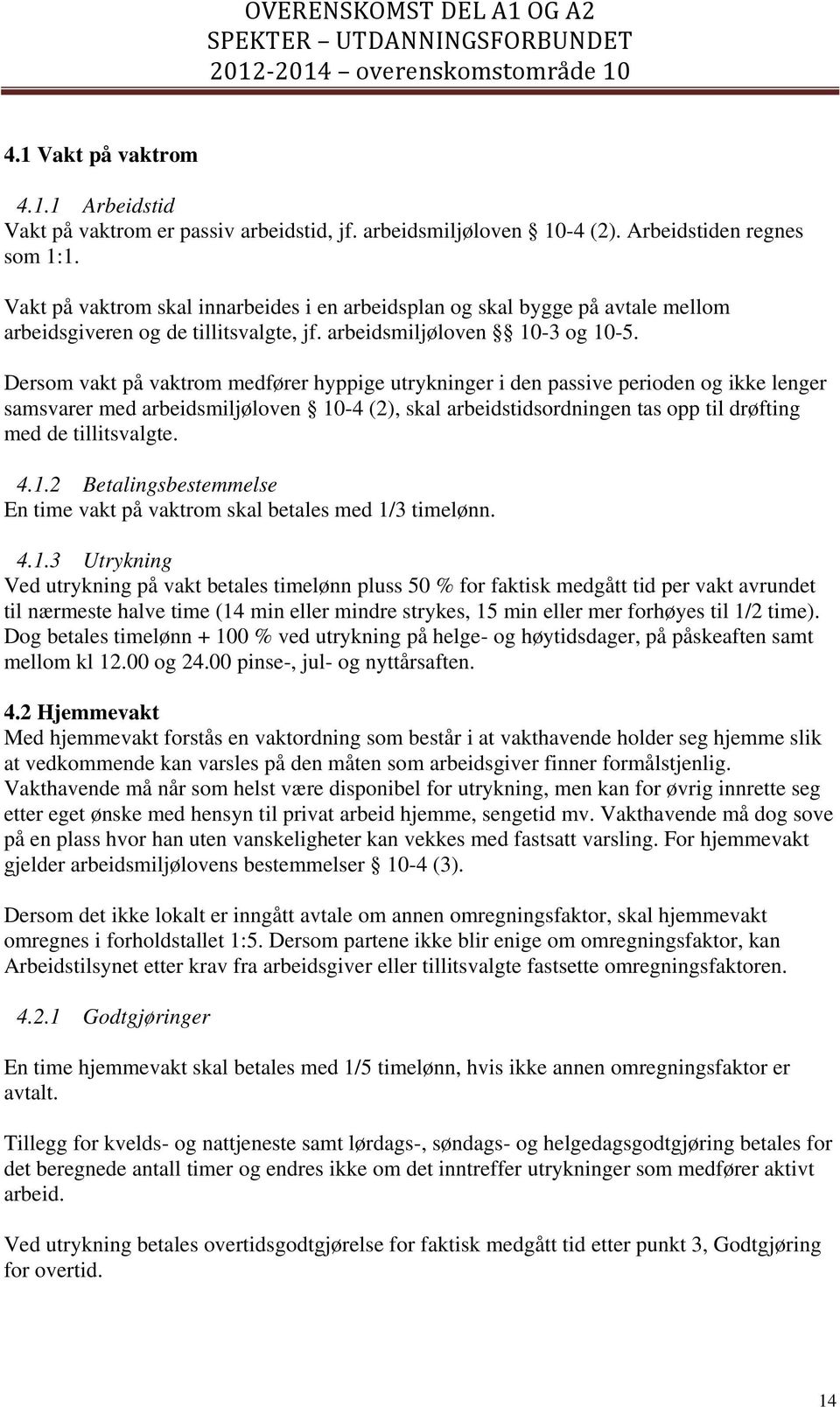 OVERENSKOMST DEL A1 OG A2
SPEKTER – UTDANNINGSFORBUNDET
2012-2014 – overenskomstområde 10

4.1 Vakt på vaktrom

4.1.1 Arbeidstid
Vakt på vaktrom er passiv arbeidstid, jf. arbeidsmiljøloven § 10-4 (2). Arbeidstiden regnes som 1:1.

Vakt på vaktrom skal innarbeides i en arbeidsplan og skal bygge på avtale mellom arbeidsgiveren og de tillitsvalgte, jf. arbeidsmiljøloven §§ 10-3 og 10-5.

Dersom vakt på vaktrom medfører hyppige utrykninger i den passive perioden og ikke lenger samsvarer med arbeidsmiljøloven § 10-4 (2), skal arbeidstidsordningen tas opp til drøfting med de tillitsvalgte.

4.1.2 Betalingsbestemmelse
En time vakt på vaktrom skal betales med 1/3 timelønn.

4.1.3 Utrykning
Ved utrykning på vakt betales timelønn pluss 50 % for faktisk medgått tid per vakt avrundet til nærmeste halve time (14 min eller mindre strykes, 15 min eller mer forhøyes til 1/2 time). Dog betales timelønn + 100 % ved utrykning på helge- og høytidsdager, på påskeaften samt mellom kl 12.00 og 24.00 pinse-, jul- og nyttårsaften.

4.2 Hjemmevakt
Med hjemmevakt forstås en vaktordning som består i at vakthavende holder seg hjemme slik at vedkommende kan varsles på den måten som arbeidsgiver finner formålstjenlig. Vakthavende må når som helst være disponibel for utrykning, men kan for øvrig innrette seg etter eget ønske med hensyn til privat arbeid hjemme, sengetid mv. Vakthavende må dog sove på en plass hvor han uten vanskeligheter kan vekkes med fastsatt varsling. For hjemmevakt gjelder arbeidsmiljølovens bestemmelser § 10-4 (3).

Dersom det ikke lokalt er inngått avtale om annen omregningsfaktor, skal hjemmevakt omregnes i forholdstallet 1:5. Dersom partene ikke blir enige om omregningsfaktor, kan Arbeidstilsynet etter krav fra arbeidsgiver eller tillitsvalgte fastsette omregningsfaktoren.

4.2.1 Godtgjøringer

En time hjemmevakt skal betales med 1/5 timelønn, hvis ikke annen omregningsfaktor er avtalt.

Tillegg for kvelds- og nattjeneste samt lørdags-, søndags- og helgedagsgodtgjøring betales for det beregnede antall timer og endres ikke om det inntreffer utrykninger som medfører aktivt arbeid.

Ved utrykning betales overtidsgodtgjørelse for faktisk medgått tid etter punkt 3, Godtgjøring for overtid.

14